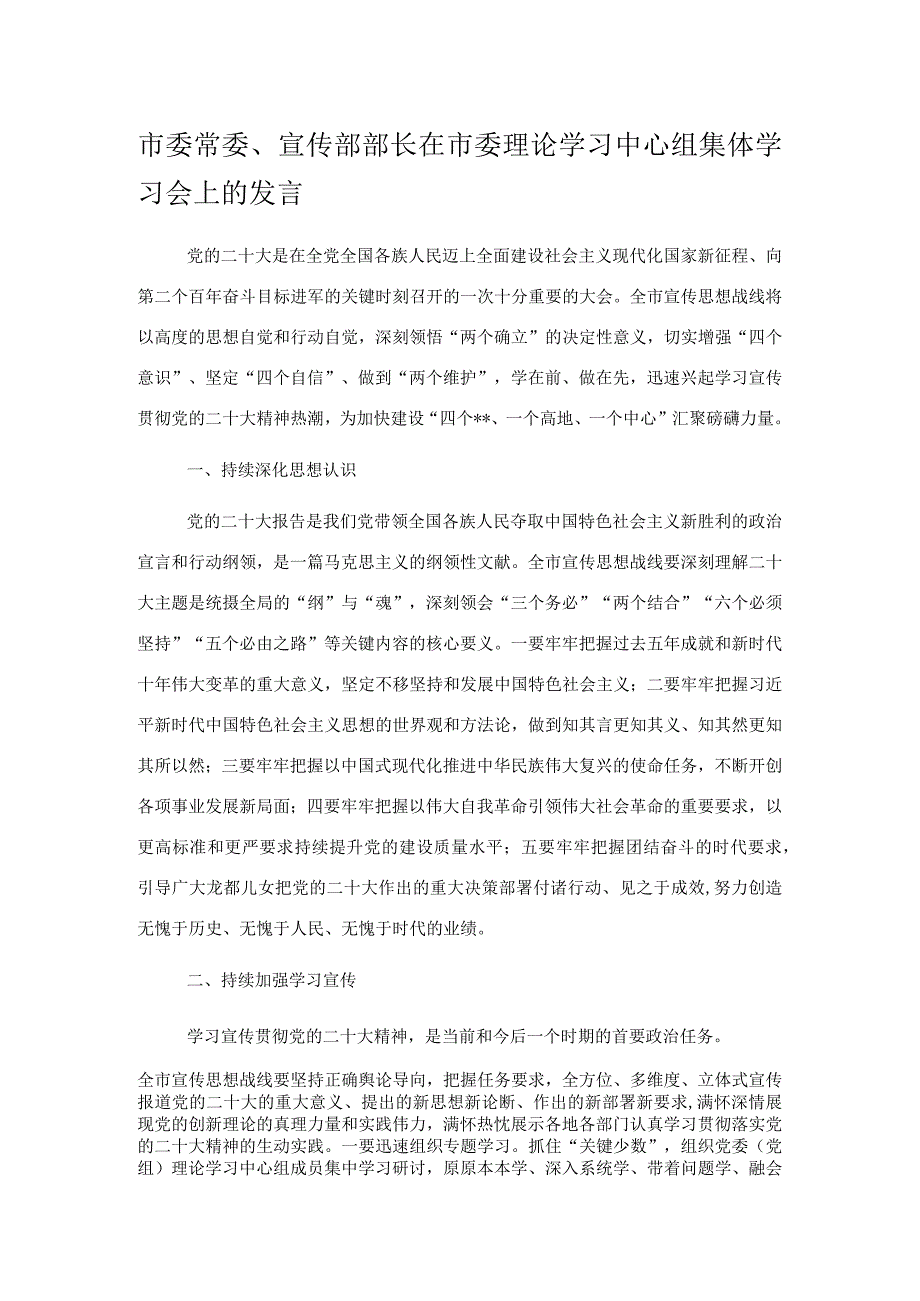 市委常委、宣传部部长在市委理论学习中心组集体学习会上的发言

党的二十大是在全党全国各族人民迈上全面建设社会主义现代化国家新征程、向第二个百年奋斗目标进军的关键时刻召开的一次十分重要的大会。全市宣传思想战线将以高度的思想自觉和行动自觉，深刻领悟“两个确立”的决定性意义，切实增强“四个意识”、坚定“四个自信”、做到“两个维护”，学在前、做在先，迅速兴起学习宣传贯彻党的二十大精神热潮，为加快建设“四个**、一个高地、一个中心”汇聚磅礴力量。

一、持续深化思想认识

党的二十大报告是我们党带领全国各族人民夺取中国特色社会主义新胜利的政治宣言和行动纲领，是一篇马克思主义的纲领性文献。全市宣传思想战线要深刻理解二十大主题是统摄全局的“纲”与“魂”，深刻领会“三个务必”“两个结合”“六个必须坚持”“五个必由之路”等关键内容的核心要义。一要牢牢把握过去五年成就和新时代十年伟大变革的重大意义，坚定不移坚持和发展中国特色社会主义；二要牢牢把握习近平新时代中国特色社会主义思想的世界观和方法论，做到知其言更知其义、知其然更知其所以然；三要牢牢把握以中国式现代化推进中华民族伟大复兴的使命任务，不断开创各项事业发展新局面；四要牢牢把握以伟大自我革命引领伟大社会革命的重要要求，以更高标准和更严要求持续提升党的建设质量水平；五要牢牢把握团结奋斗的时代要求，引导广大龙都儿女把党的二十大作出的重大决策部署付诸行动、见之于成效，努力创造无愧于历史、无愧于人民、无愧于时代的业绩。

二、持续加强学习宣传

学习宣传贯彻党的二十大精神，是当前和今后一个时期的首要政治任务。

全市宣传思想战线要坚持正确舆论导向，把握任务要求，全方位、多维度、立体式宣传报道党的二十大的重大意义、提出的新思想新论断、作出的新部署新要求，满怀深情展现党的创新理论的真理力量和实践伟力，满怀热忱展示各地各部门认真学习贯彻落实党的二十大精神的生动实践。一要迅速组织专题学习。抓住“关键少数”，组织党委（党组）理论学习中心组成员集中学习研讨，原原本本学、深入系统学、带着问题学、融会